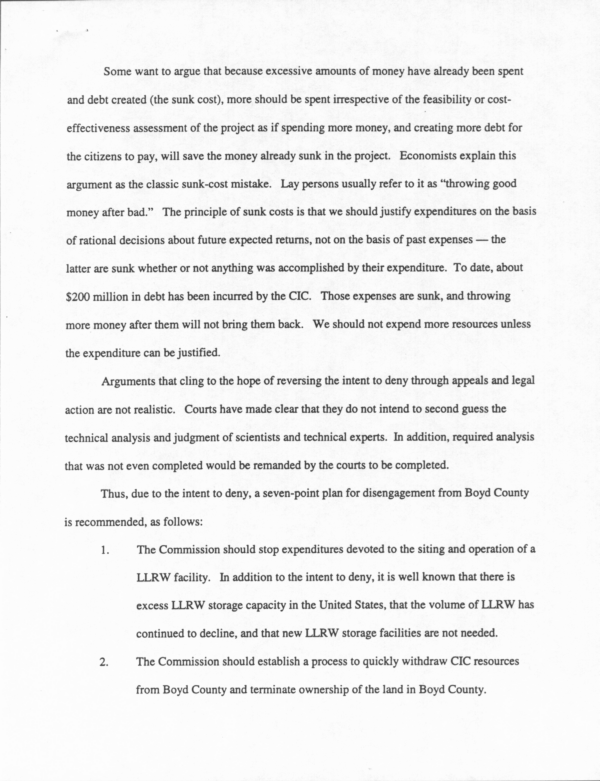 Some want to argue that because excessive amounts of money have already been spent and debt created (the sunk cost), more should be spent irrespective of the feasibility or cost-effectiveness assessment of the project as if spending more money, and creating more debt for the citizens to pay, will save the money already sunk in the project. Economists explain this argument as the classic sunk-cost mistake. Lay persons usually refer to it as "throwing good money after bad." The principle of sunk costs is that we should justify expenditures on the basis of rational decisions about future expected returns, not on the basis of past expenses — the latter are sunk whether or not anything was accomplished by their expenditure. To date, about $200 million in debt has been incurred by the CIC. Those expenses are sunk, and throwing more money after them will not bring them back. We should not expend more resources unless the expenditure can be justified.

Arguments that cling to the hope of reversing the intent to deny through appeals and legal action are not realistic. Courts have made clear that they do not intend to second guess the technical analysis and judgment of scientists and technical experts. In addition, required analysis that was not even completed would be remanded by the courts to be completed.

Thus, due to the intent to deny, a seven-point plan for disengagement from Boyd County is recommended, as follows:

1. The Commission should stop expenditures devoted to the siting and operation of a LLRW facility. In addition to the intent to deny, it is well known that there is excess LLRW storage capacity in the United States, that the volume of LLRW has continued to decline, and that new LLRW storage facilities are not needed.

2. The Commission should establish a process to quickly withdraw CIC resources from Boyd County and terminate ownership of the land in Boyd County.